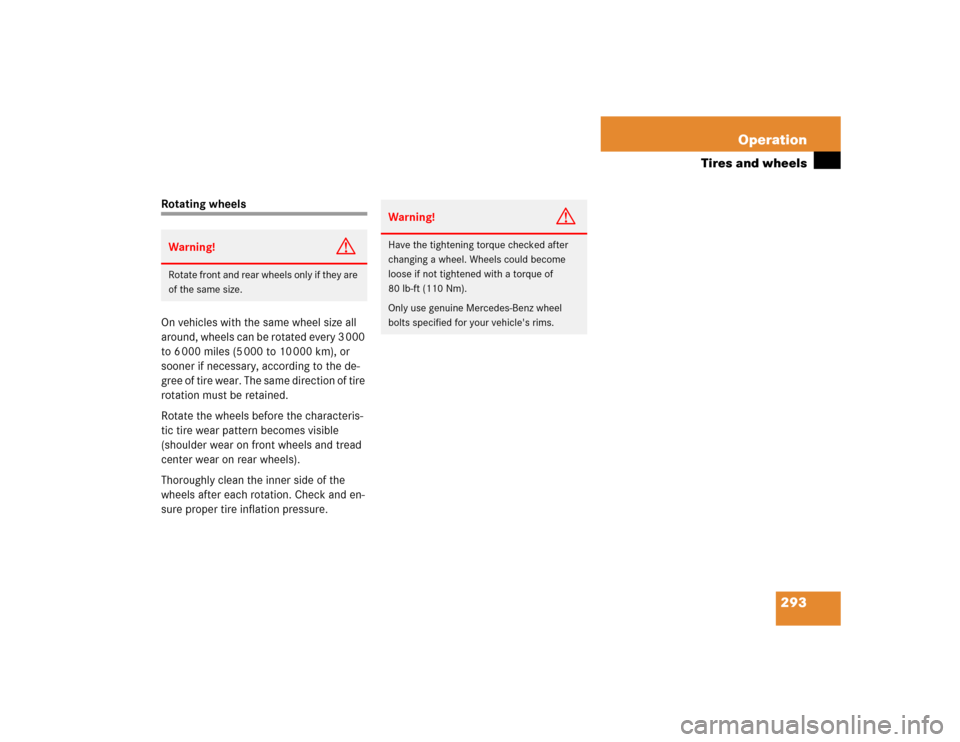 Operation

Tires and wheels

Rotating wheels

Warning!

Rotate front and rear wheels only if they are of the same size.

On vehicles with the same wheel size all around, wheels can be rotated every 3000 to 6000 miles (5000 to 10000 km), or sooner if necessary, according to the degree of tire wear. The same direction of tire rotation must be retained.

Rotate the wheels before the characteristic tire wear pattern becomes visible (shoulder wear on front wheels and tread center wear on rear wheels).

Thoroughly clean the inner side of the wheels after each rotation. Check and ensure proper tire inflation pressure.

Warning!

Have the tightening torque checked after changing a wheel. Wheels could become loose if not tightened with a torque of 80 lb-ft (110 Nm).

Only use genuine Mercedes-Benz wheel bolts specified for your vehicle's rims.

293

carmanualsonline.info